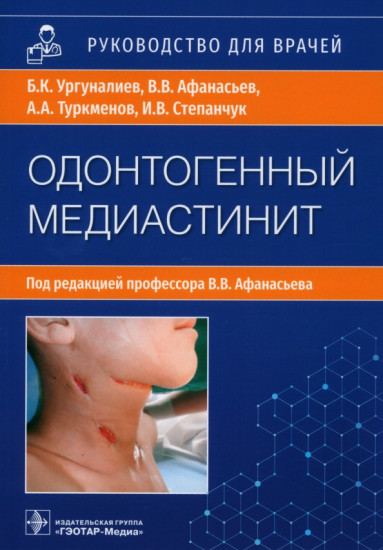 РУКОВОДСТВО ДЛЯ ВРАЧЕЙ

Б.К. Ургуналиев, В.В. Афанасьев,
А.А. Туркменов, И.В. Степанчук

ОДОНТОГЕННЫЙ
МЕДИАСТИНИТ

Под редакцией профессора В.В. Афанасьева

ИЗДАТЕЛЬСКАЯ ГРУППА
«ГЭОТАР-Медиа»